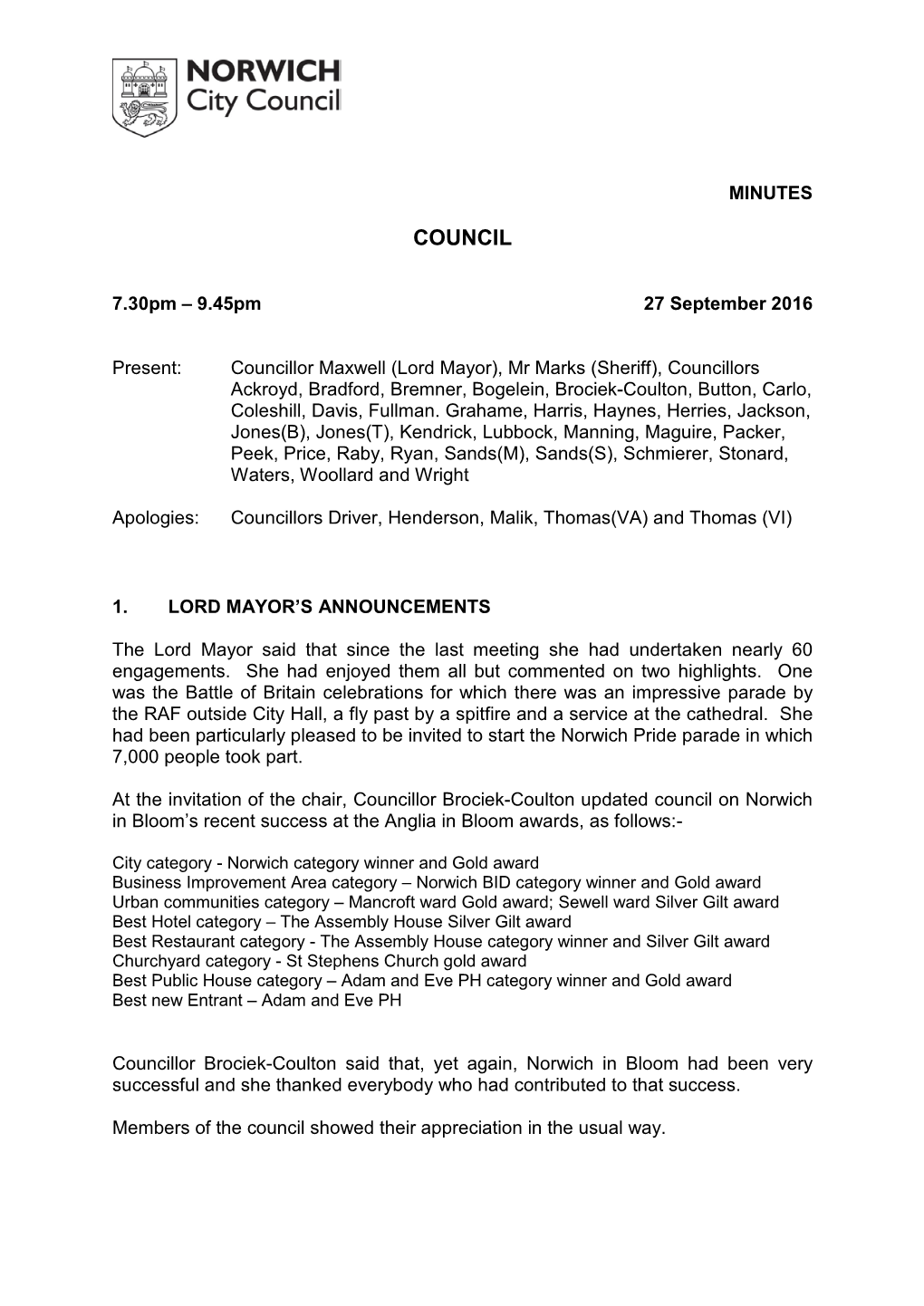 NORWICH City Council

MINUTES

COUNCIL

7.30pm – 9.45pm 27 September 2016

Present: Councillor Maxwell (Lord Mayor), Mr Marks (Sheriff), Councillors Ackroyd, Bradford, Bremner, Bogelein, Brociek-Coulton, Button, Carlo, Coleshill, Davis, Fullman. Grahame, Harris, Haynes, Herries, Jackson, Jones(B), Jones(T), Kendrick, Lubbock, Manning, Maguire, Packer, Peek, Price, Raby, Ryan, Sands(M), Sands(S), Schmierer, Stonard, Waters, Woollard and Wright

Apologies: Councillors Driver, Henderson, Malik, Thomas(VA) and Thomas (VI)

1. LORD MAYOR'S ANNOUNCEMENTS

The Lord Mayor said that since the last meeting she had undertaken nearly 60 engagements. She had enjoyed them all but commented on two highlights. One was the Battle of Britain celebrations for which there was an impressive parade by the RAF outside City Hall, a fly past by a spitfire and a service at the cathedral. She had been particularly pleased to be invited to start the Norwich Pride parade in which 7,000 people took part.

At the invitation of the chair, Councillor Brociek-Coulton updated council on Norwich in Bloom's recent success at the Anglia in Bloom awards, as follows:-

City category - Norwich category winner and Gold award
Business Improvement Area category – Norwich BID category winner and Gold award
Urban communities category – Mancroft ward Gold award; Sewell ward Silver Gilt award
Best Hotel category – The Assembly House Silver Gilt award
Best Restaurant category - The Assembly House category winner and Silver Gilt award
Churchyard category - St Stephens Church gold award
Best Public House category – Adam and Eve PH category winner and Gold award
Best new Entrant – Adam and Eve PH

Councillor Brociek-Coulton said that, yet again, Norwich in Bloom had been very successful and she thanked everybody who had contributed to that success.

Members of the council showed their appreciation in the usual way.